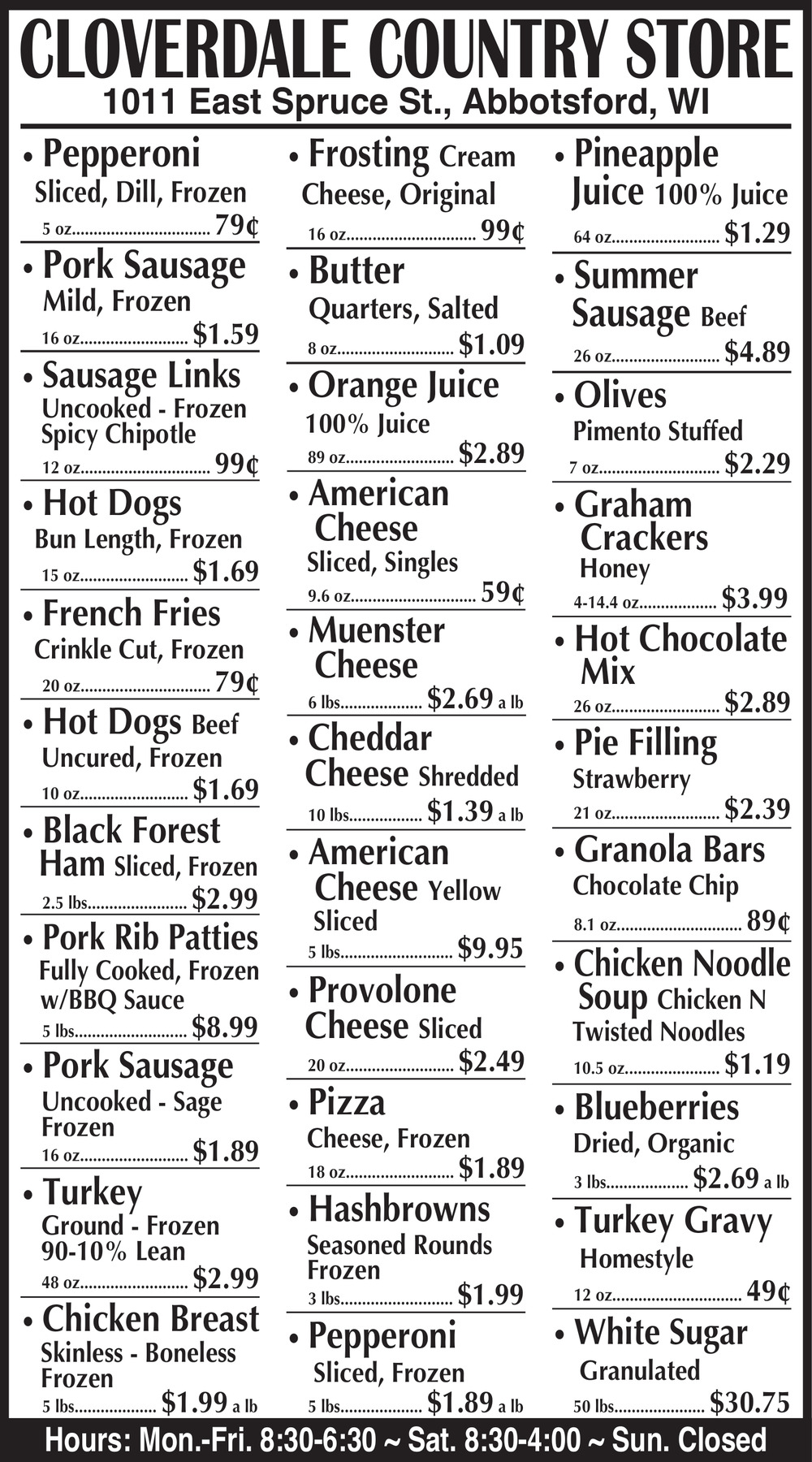 CLOVERDALE COUNTRY STORE
1011 East Spruce St., Abbotsford, WI

• Pepperoni
Sliced, Dill, Frozen
5 oz. 79¢

• Pork Sausage
Mild, Frozen
16 oz. $1.59

• Sausage Links
Uncooked - Frozen
Spicy Chipotle
12 oz. 99¢

• Hot Dogs
Bun Length, Frozen
15 oz. $1.69

• French Fries
Crinkle Cut, Frozen
20 oz. 79¢

• Hot Dogs Beef
Uncured, Frozen
10 oz. $1.69

• Black Forest Ham Sliced, Frozen
2.5 lbs. $2.99

• Pork Rib Patties
Fully Cooked, Frozen
w/BBQ Sauce
5 lbs. $8.99

• Pork Sausage
Uncooked - Sage
Frozen
16 oz. $1.89

• Turkey
Ground - Frozen
90-10% Lean
48 oz. $2.99

• Chicken Breast
Skinless - Boneless
Frozen
5 lbs. $1.99 a lb

• Frosting Cream Cheese, Original
16 oz. 99¢

• Butter
Quarters, Salted
8 oz. $1.09

• Orange Juice
100% Juice
89 oz. $2.89

• American Cheese
Sliced, Singles
9.6 oz. 59¢

• Muenster Cheese
6 lbs. $2.69 a lb

• Cheddar Cheese Shredded
10 lbs. $1.39 a lb

• American Cheese Yellow
Sliced
5 lbs. $9.95

• Provolone Cheese Sliced
20 oz. $2.49

• Pizza
Cheese, Frozen
18 oz. $1.89

• Hashbrowns
Seasoned Rounds
Frozen
3 lbs. $1.99

• Pepperoni
Sliced, Frozen
5 lbs. $1.89 a lb

• Pineapple Juice 100% Juice
64 oz. $1.29

• Summer Sausage Beef
26 oz. $4.89

• Olives
Pimento Stuffed
7 oz. $2.29

• Graham Crackers
Honey
4-14.4 oz. $3.99

• Hot Chocolate Mix
26 oz. $2.89

• Pie Filling
Strawberry
21 oz. $2.39

• Granola Bars
Chocolate Chip
8.1 oz. 89¢

• Chicken Noodle Soup Chicken N Twisted Noodles
10.5 oz. $1.19

• Blueberries
Dried, Organic
3 lbs. $2.69 a lb

• Turkey Gravy
Homestyle
12 oz. 49¢

• White Sugar
Granulated
50 lbs. $30.75

Hours: Mon.-Fri. 8:30-6:30 ~ Sat. 8:30-4:00 ~ Sun. Closed